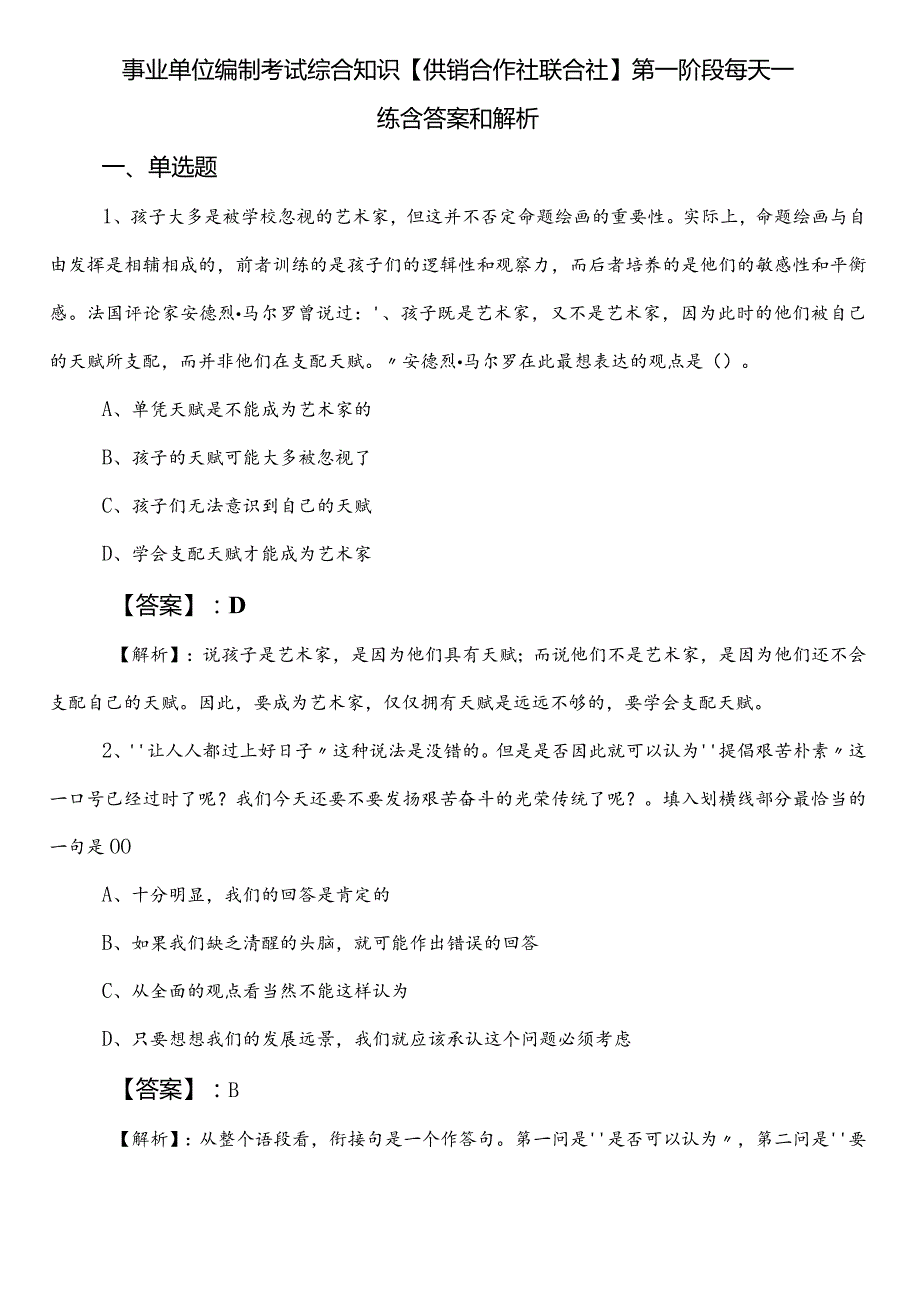 事业单位编制考试综合知识【供销合作社联合社】第一阶段每天一练含答案和解析

一、单选题

1、孩子大多是被学校忽视的艺术家，但这并不否定命题绘画的重要性。实际上，命题绘画与自由发挥是相辅相成的，前者训练的是孩子们的逻辑性和观察力，而后者培养的是他们的敏感性和平衡感。法国评论家安德烈•马尔罗曾说过：'、孩子既是艺术家，又不是艺术家，因为此时的他们被自己的天赋所支配，而并非他们在支配天赋。〃安德烈•马尔罗在此最想表达的观点是（）。

A、单凭天赋是不能成为艺术家的

B、孩子的天赋可能大多被忽视了

C、孩子们无法意识到自己的天赋

D、学会支配天赋才能成为艺术家

【答案】：D

【解析】：说孩子是艺术家，是因为他们具有天赋；而说他们不是艺术家，是因为他们还不会支配自己的天赋。因此，要成为艺术家，仅仅拥有天赋是远远不够的，要学会支配天赋。

2、''让人人都过上好日子〃这种说法是没错的。但是是否因此就可以认为''提倡艰苦朴素〃这一口号已经过时了呢？我们今天还要不要发扬艰苦奋斗的光荣传统了呢？。填入划横线部分最恰当的一句是00

A、十分明显，我们的回答是肯定的

B、如果我们缺乏清醒的头脑，就可能作出错误的回答

C、从全面的观点看当然不能这样认为

D、只要想想我们的发展远景，我们就应该承认这个问题必须考虑

【答案】：B

【解析】：从整个语段看，衔接句是一个作答句。第一问是''是否可以认为〃，第二问是''要